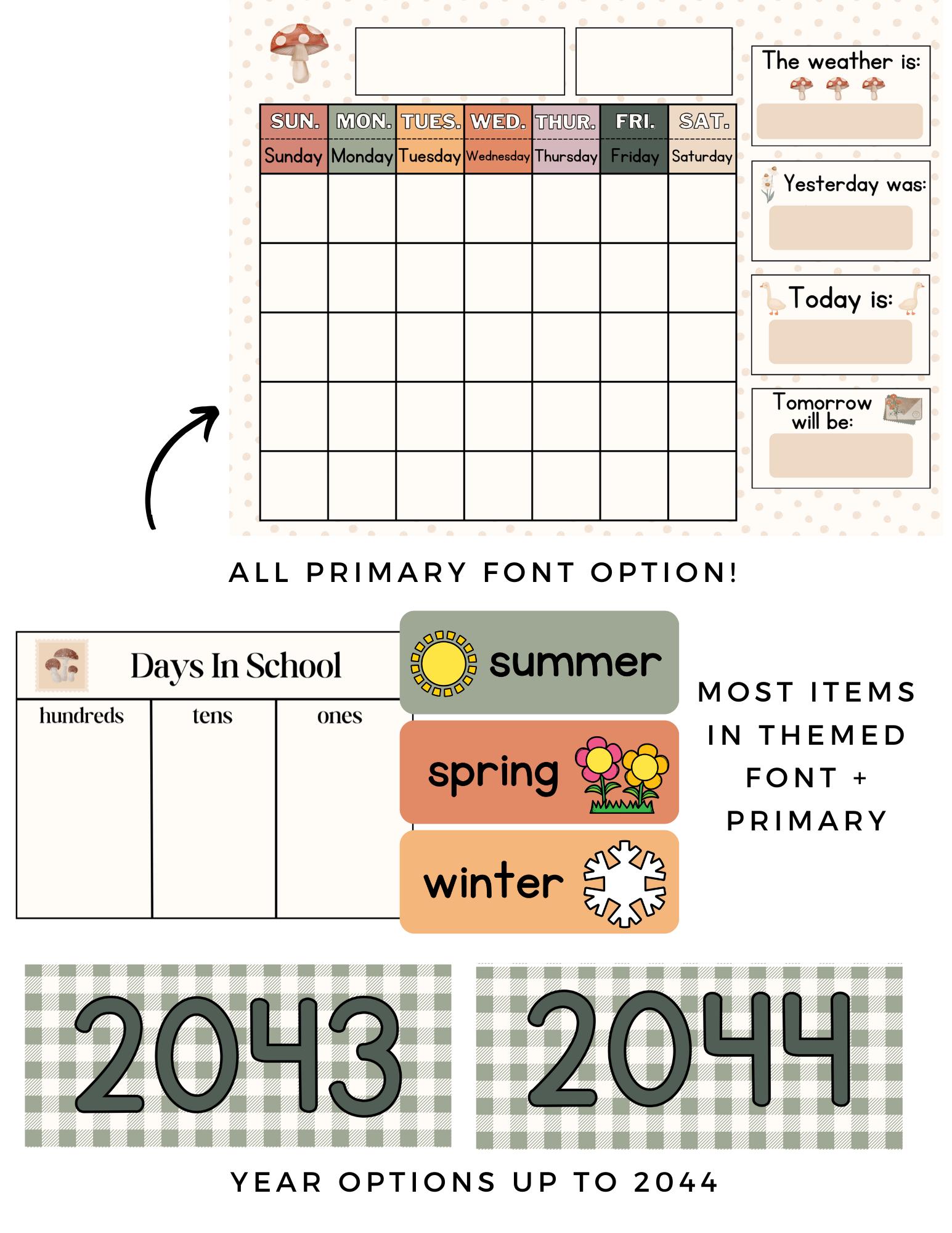 | SUN. | MON. | TUES. | WED. | THUR. | FRI. | SAT. |
|---|---|---|---|---|---|---|
| Sunday | Monday | Tuesday | Wednesday | Thursday | Friday | Saturday |
| | | | | | | |
| | | | | | | |
| | | | | | | |
| | | | | | | |
| | | | | | | |

The weather is:

Yesterday was:

Today is:

Tomorrow will be:

ALL PRIMARY FONT OPTION!

Days In School

| hundreds | tens | ones |
|---|---|---|
| | | |

summer

spring

winter

MOST ITEMS IN THEMED FONT + PRIMARY

2043 2044

YEAR OPTIONS UP TO 2044